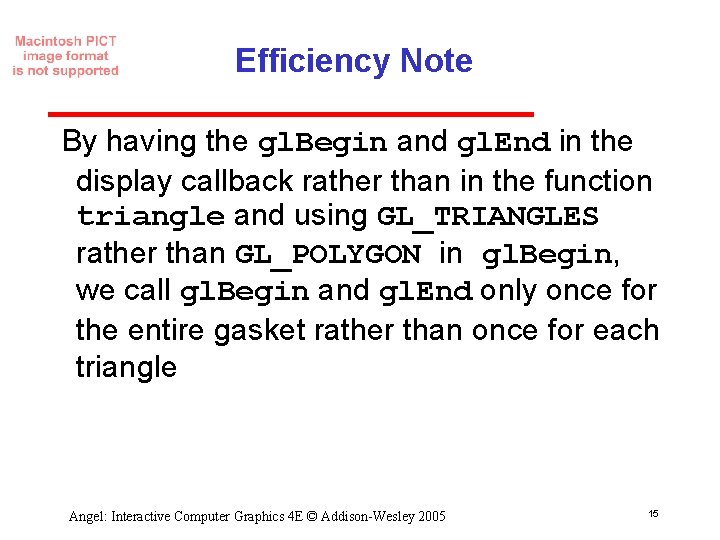 Macintosh PICT image format is not supported

Efficiency Note

By having the glBegin and glEnd in the display callback rather than in the function triangle and using GL_TRIANGLES rather than GL_POLYGON in glBegin, we call glBegin and glEnd only once for the entire gasket rather than once for each triangle

Angel: Interactive Computer Graphics 4E © Addison-Wesley 2005

15